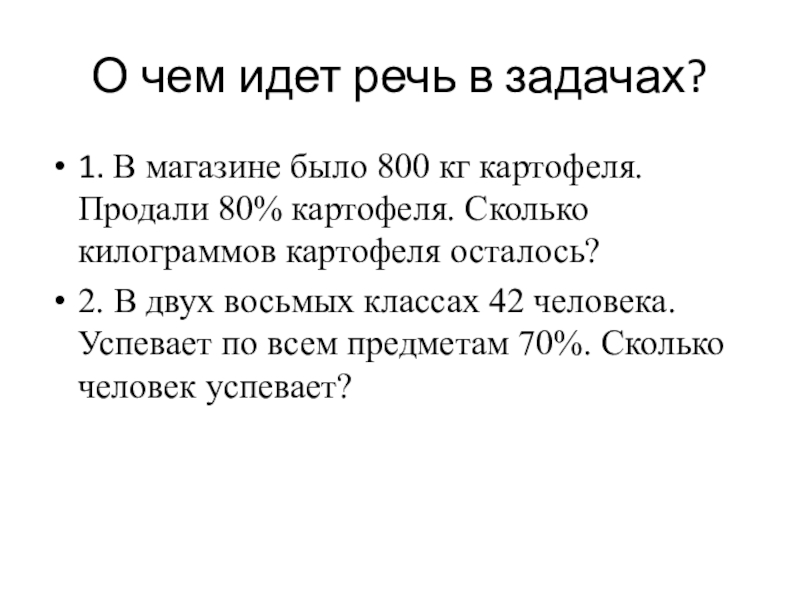 О чем идет речь в задачах?

• 1. В магазине было 800 кг картофеля. Продали 80% картофеля. Сколько килограммов картофеля осталось?

• 2. В двух восьмых классах 42 человека. Успевает по всем предметам 70%. Сколько человек успевает?